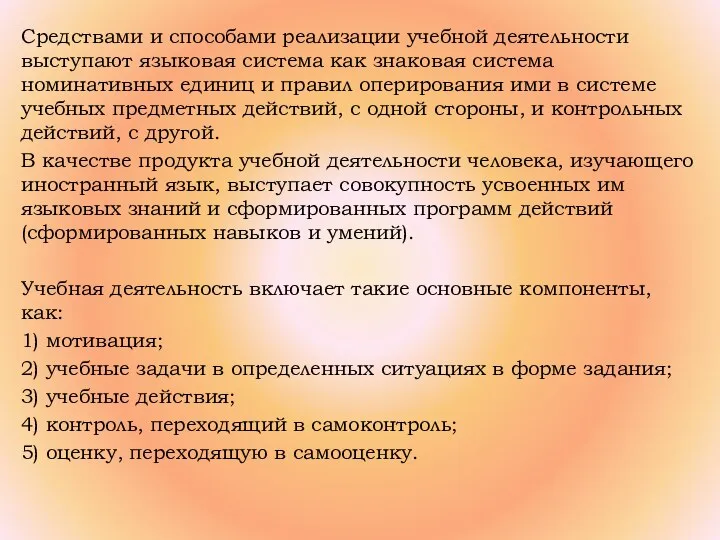 Средствами и способами реализации учебной деятельности выступают языковая система как знаковая система номинативных единиц и правил оперирования ими в системе учебных предметных действий, с одной стороны, и контрольных действий, с другой.

В качестве продукта учебной деятельности человека, изучающего иностранный язык, выступает совокупность усвоенных им языковых знаний и сформированных программ действий (сформированных навыков и умений).

Учебная деятельность включает такие основные компоненты, как:
1) мотивация;
2) учебные задачи в определенных ситуациях в форме задания;
3) учебные действия;
4) контроль, переходящий в самоконтроль;
5) оценку, переходящую в самооценку.